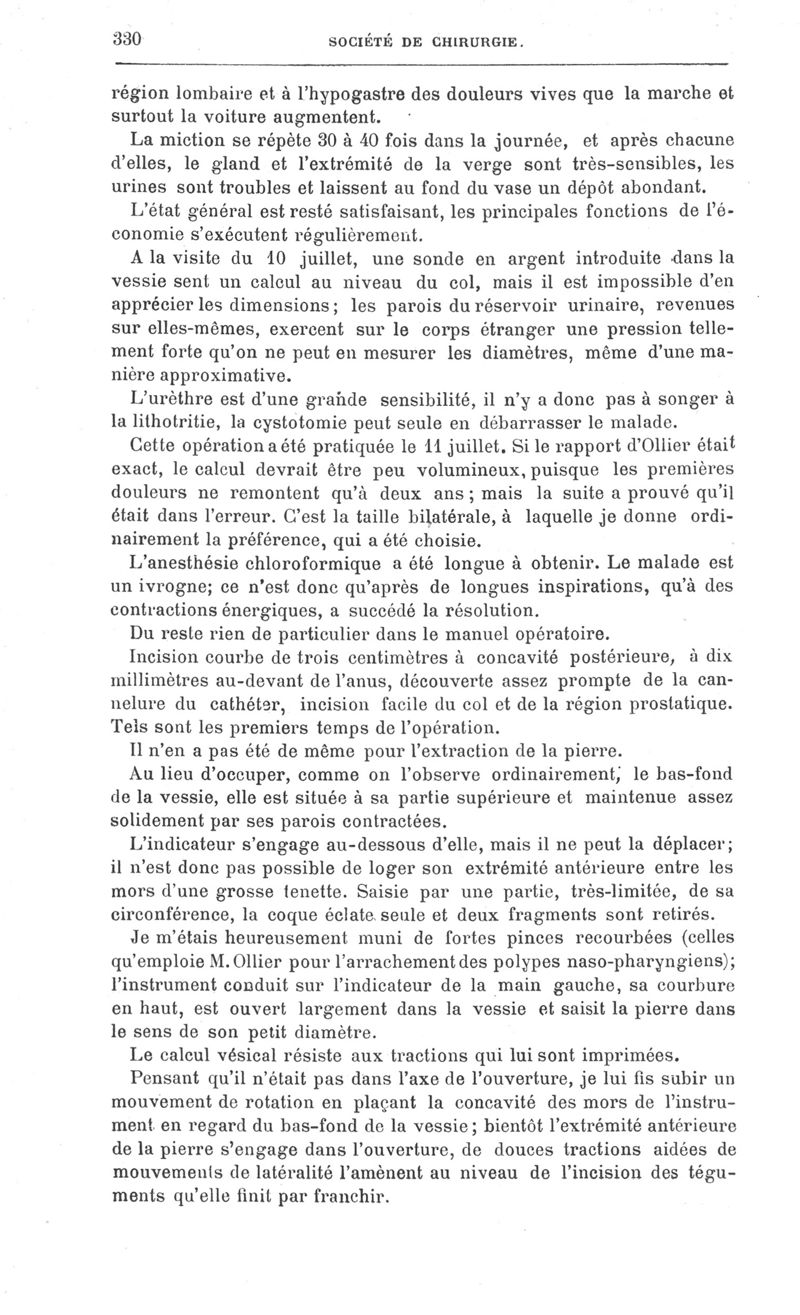 330 SOCIÉTÉ DE CHIRURGIE.

région lombaire et à l'hypogastre des douleurs vives que la marche et surtout la voiture augmentent.

La miction se répète 30 à 40 fois dans la journée, et après chacune d'elles, le gland et l'extrémité de la verge sont très-sensibles, les urines sont troubles et laissent au fond du vase un dépôt abondant.

L'état général est resté satisfaisant, les principales fonctions de l'économie s'exécutent régulièrement.

A la visite du 10 juillet, une sonde en argent introduite dans la vessie sent un calcul au niveau du col, mais il est impossible d'en apprécier les dimensions; les parois du réservoir urinaire, revenues sur elles-mêmes, exercent sur le corps étranger une pression tellement forte qu'on ne peut en mesurer les diamètres, même d'une manière approximative.

L'urèthre est d'une grande sensibilité, il n'y a donc pas à songer à la lithotritie, la cystotomie peut seule en débarrasser le malade.

Cette opération a été pratiquée le 11 juillet. Si le rapport d'Ollier était exact, le calcul devrait être peu volumineux, puisque les premières douleurs ne remontent qu'à deux ans; mais la suite a prouvé qu'il était dans l'erreur. C'est la taille bilatérale, à laquelle je donne ordinairement la préférence, qui a été choisie.

L'anesthésie chloroformique a été longue à obtenir. Le malade est un ivrogne; ce n'est donc qu'après de longues inspirations, qu'à des contractions énergiques, a succédé la résolution.

Du reste rien de particulier dans le manuel opératoire.

Incision courbe de trois centimètres à concavité postérieure, à dix millimètres au-devant de l'anus, découverte assez prompte de la cannelure du cathéter, incision facile du col et de la région prostatique. Tels sont les premiers temps de l'opération.

Il n'en a pas été de même pour l'extraction de la pierre.

Au lieu d'occuper, comme on l'observe ordinairement, le bas-fond de la vessie, elle est située à sa partie supérieure et maintenue assez solidement par ses parois contractées.

L'indicateur s'engage au-dessous d'elle, mais il ne peut la déplacer; il n'est donc pas possible de loger son extrémité antérieure entre les mors d'une grosse tenette. Saisie par une partie, très-limitée, de sa circonférence, la coque éclate seule et deux fragments sont retirés.

Je m'étais heureusement muni de fortes pinces recourbées (celles qu'emploie M. Ollier pour l'arrachement des polypes naso-pharyngiens); l'instrument conduit sur l'indicateur de la main gauche, sa courbure en haut, est ouvert largement dans la vessie et saisit la pierre dans le sens de son petit diamètre.

Le calcul vésical résiste aux tractions qui lui sont imprimées.

Pensant qu'il n'était pas dans l'axe de l'ouverture, je lui fis subir un mouvement de rotation en plaçant la concavité des mors de l'instrument en regard du bas-fond de la vessie; bientôt l'extrémité antérieure de la pierre s'engage dans l'ouverture, de douces tractions aidées de mouvements de latéralité l'amènent au niveau de l'incision des téguments qu'elle finit par franchir.